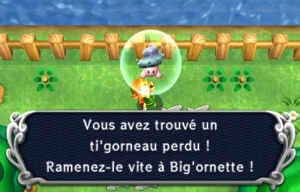 Vous avez trouvé un ti'gorneau perdu ! Ramenez-le vite à Big'ornette !